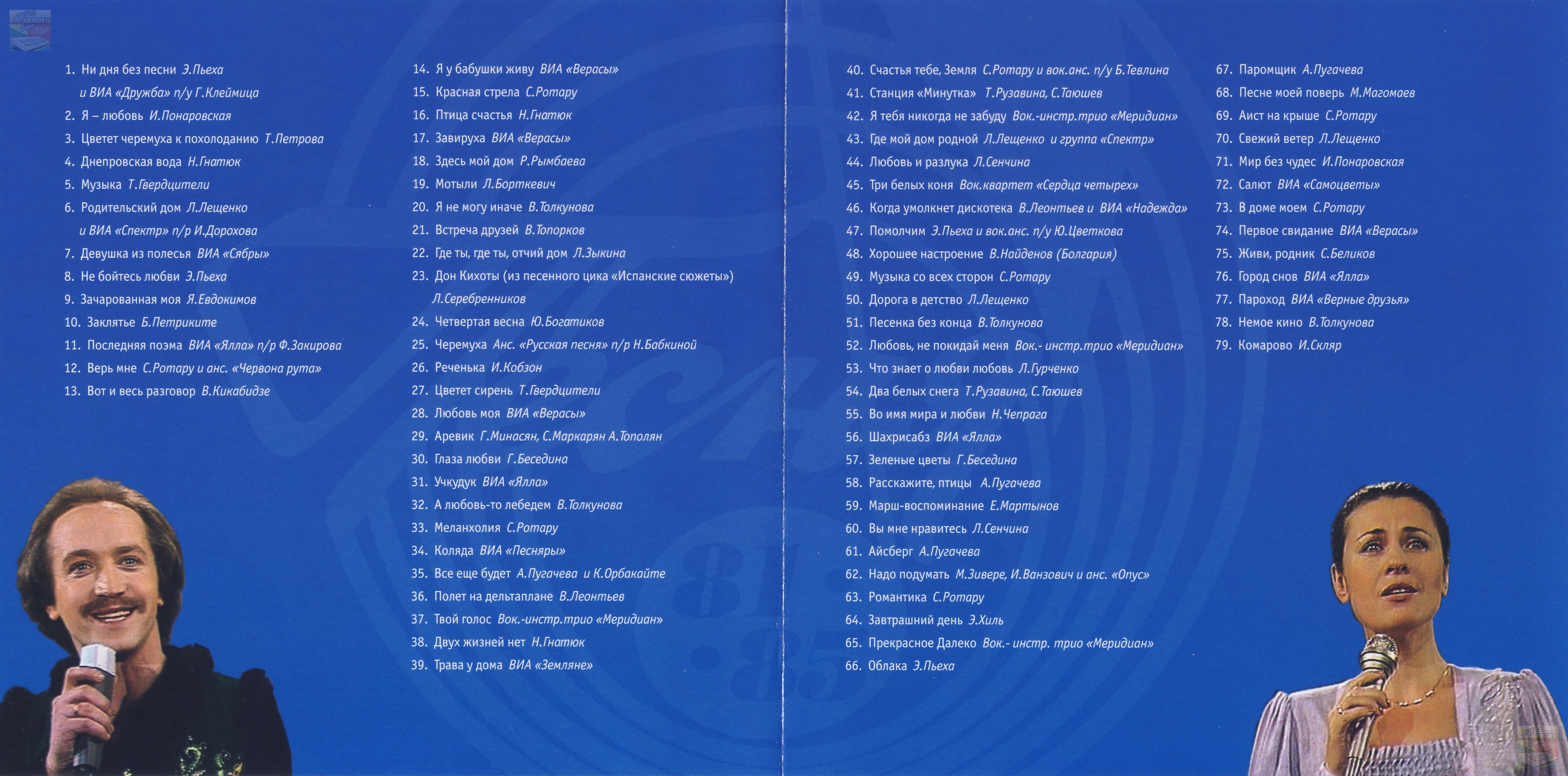 1. Ни дня без песни Э.Пьеха и ВИА «Дружба» п/у Г.Клеймица
2. Я – любовь И.Понаровская
3. Цветет черемуха к похолоданию Т.Петрова
4. Днепровская вода Н.Гнатюк
5. Музыка Т.Гвердцители
6. Родительский дом Л.Лещенко и ВИА «Спектр» п/р И.Дорохова
7. Девушка из полесья ВИА «Сябры»
8. Не бойтесь любви Э.Пьеха
9. Зачарованная моя Я.Евдокимов
10. Заклятье Б.Петриките
11. Последняя поэма ВИА «Ялла» п/р Ф.Закирова
12. Верь мне С.Ротару и анс. «Червона рута»
13. Вот и весь разговор В.Кикабидзе

14. Я у бабушки живу ВИА «Верасы»
15. Красная стрела С.Ротару
16. Птица счастья Н.Гнатюк
17. Завируха ВИА «Верасы»
18. Здесь мой дом Р.Рымбаева
19. Мотыли Л.Борткевич
20. Я не могу иначе В.Толкунова
21. Встреча друзей В.Топорков
22. Где ты, где ты, отчий дом Л.Зыкина
23. Дон Кихоты (из песенного цика «Испанские сюжеты») Л.Серебренников
24. Четвертая весна Ю.Богатиков
25. Черемуха Анс. «Русская песня» п/р Н.Бабкиной
26. Реченька И.Кобзон
27. Цветет сирень Т.Гвердцители
28. Любовь моя ВИА «Верасы»
29. Аревик Г.Минасян, С.Маркарян А.Тополян
30. Глаза любви Г.Беседина
31. Учкудук ВИА «Ялла»
32. А любовь-то лебедем В.Толкунова
33. Меланхолия С.Ротару
34. Коляда ВИА «Песняры»
35. Все еще будет А.Пугачева и К.Орбакайте
36. Полет на дельтаплане В.Леонтьев
37. Твой голос Вок.-инстр.трио «Меридиан»
38. Двух жизней нет Н.Гнатюк
39. Трава у дома ВИА «Земляне»

40. Счастья тебе, Земля С.Ротару и вок.анс. п/у Б.Тевлина
41. Станция «Минутка» Т.Рузавина, С.Таюшев
42. Я тебя никогда не забуду Вок.-инстр.трио «Меридиан»
43. Где мой дом родной Л.Лещенко и группа «Спектр»
44. Любовь и разлука Л.Сенчина
45. Три белых коня Вок.квартет «Сердца четырех»
46. Когда умолкнет дискотека В.Леонтьев и ВИА «Надежда»
47. Помолчим Э.Пьеха и вок.анс. п/у Ю.Цветкова
48. Хорошее настроение В.Найденов (Болгария)
49. Музыка со всех сторон С.Ротару
50. Дорога в детство Л.Лещенко
51. Песенка без конца В.Толкунова
52. Любовь, не покидай меня Вок.- инстр.трио «Меридиан»
53. Что знает о любви любовь Л.Гурченко
54. Два белых снега Т.Рузавина, С.Таюшев
55. Во имя мира и любви Н.Чепрага
56. Шахрисабз ВИА «Ялла»
57. Зеленые цветы Г.Беседина
58. Расскажите, птицы А.Пугачева
59. Марш-воспоминание Е.Мартынов
60. Вы мне нравитесь Л.Сенчина
61. Айсберг А.Пугачева
62. Надо подумать М.Зивере, И.Ванзович и анс. «Опус»
63. Романтика С.Ротару
64. Завтрашний день Э.Хиль
65. Прекрасное Далеко Вок.- инстр. трио «Меридиан»
66. Облака Э.Пьеха

67. Паромщик А.Пугачева
68. Песне моей поверь М.Магомаев
69. Аист на крыше С.Ротару
70. Свежий ветер Л.Лещенко
71. Мир без чудес И.Понаровская
72. Салют ВИА «Самоцветы»
73. В доме моем С.Ротару
74. Первое свидание ВИА «Верасы»
75. Живи, родник С.Беликов
76. Город снов ВИА «Ялла»
77. Пароход ВИА «Верные друзья»
78. Немое кино В.Толкунова
79. Комарово И.Скляр

81
85